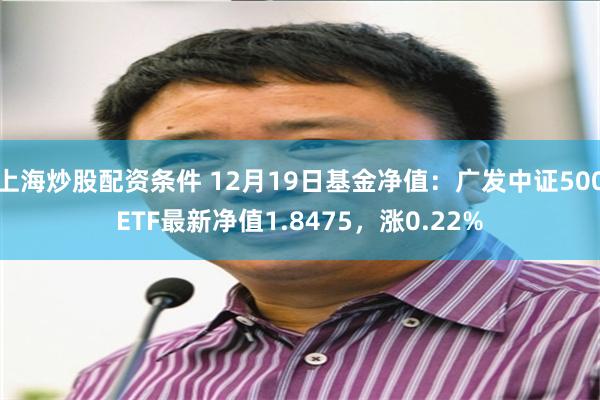 上海炒股配资条件 12月19日基金净值：广发中证500ETF最新净值1.8475，涨0.22%